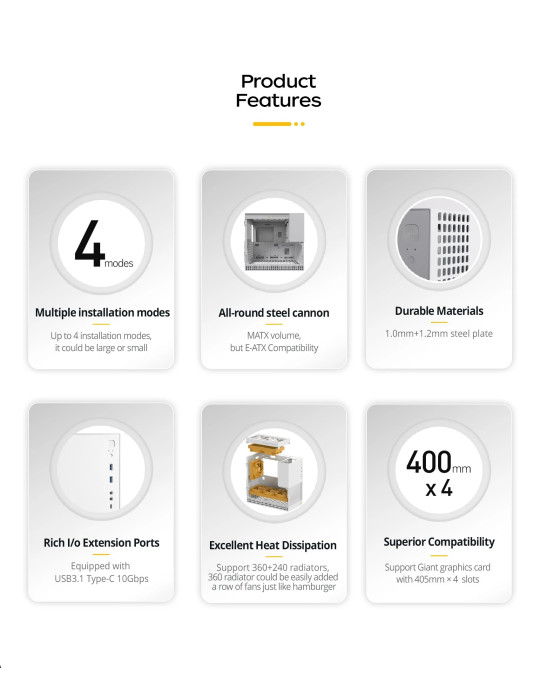 Product Features

4 modes

Multiple installation modes

Up to 4 installation modes, it could be large or small

All-round steel cannon

MATX volume, but E-ATX Compatibility

Durable Materials

1.0mm+1.2mm steel plate

Rich I/o Extension Ports

Equipped with USB3.1 Type-C 10Gbps

Excellent Heat Dissipation

Support 360+240 radiators, 360 radiator could be easily added a row of fans just like hamburger

400mm x 4

Superior Compatibility

Support Giant graphics card with 405mm × 4 slots